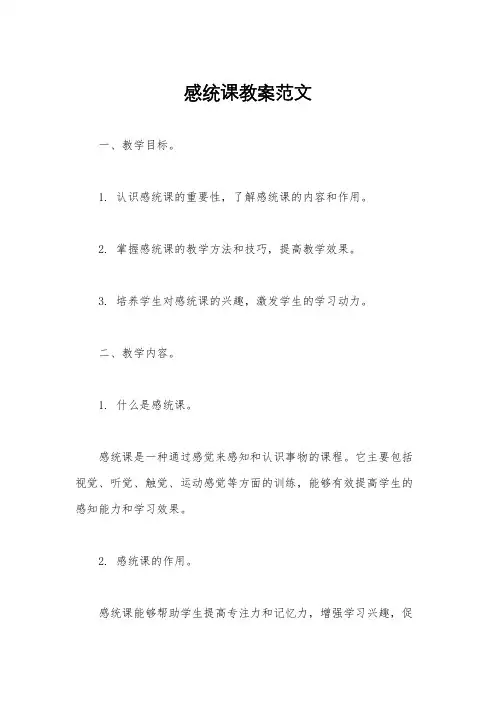 感统课教案范文

一、教学目标。

1. 认识感统课的重要性，了解感统课的内容和作用。

2. 掌握感统课的教学方法和技巧，提高教学效果。

3. 培养学生对感统课的兴趣，激发学生的学习动力。

二、教学内容。

1. 什么是感统课。

感统课是一种通过感觉来感知和认识事物的课程。它主要包括视觉、听觉、触觉、运动感觉等方面的训练，能够有效提高学生的感知能力和学习效果。

2. 感统课的作用。

感统课能够帮助学生提高专注力和记忆力，增强学习兴趣，促